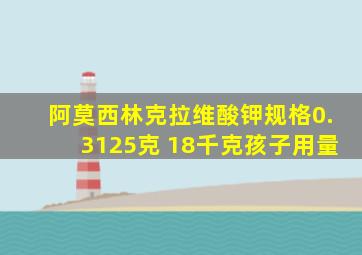 阿莫西林克拉维酸钾规格0.3125克 18千克孩子用量